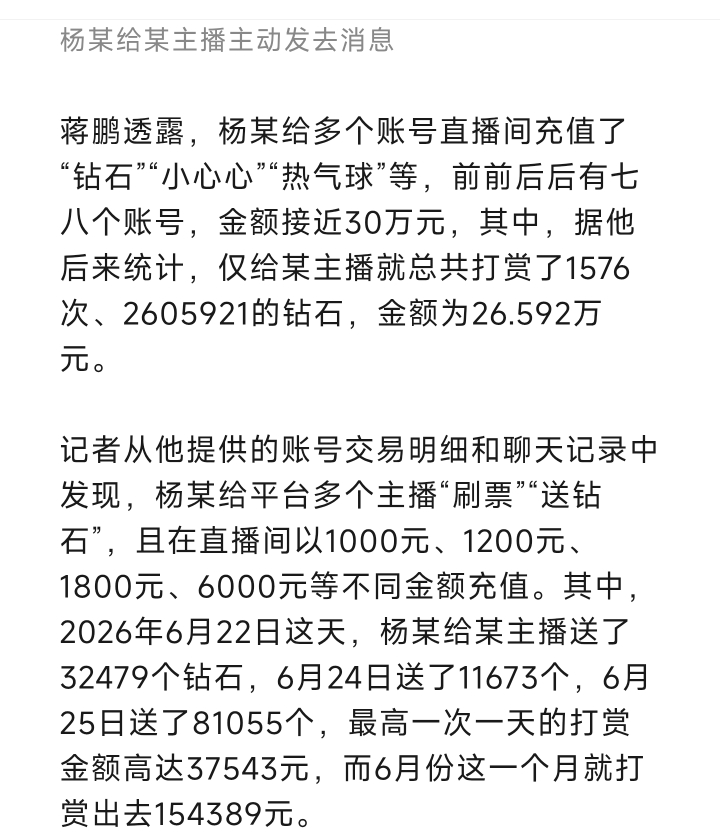 杨某给某主播主动发去消息

蒋鹏透露，杨某给多个账号直播间充值了“钻石”“小心心”“热气球”等，前前后后有七八个账号，金额接近30万元，其中，据他后来统计，仅给某主播就总共打赏了1576次、2605921的钻石，金额为26.592万元。

记者从他提供的账号交易明细和聊天记录中发现，杨某给平台多个主播“刷票”“送钻石”，且在直播间以1000元、1200元、1800元、6000元等不同金额充值。其中，2026年6月22日这天，杨某给某主播送了32479个钻石，6月24日送了11673个，6月25日送了81055个，最高一次一天的打赏金额高达37543元，而6月份这一个月就打赏出去154389元。